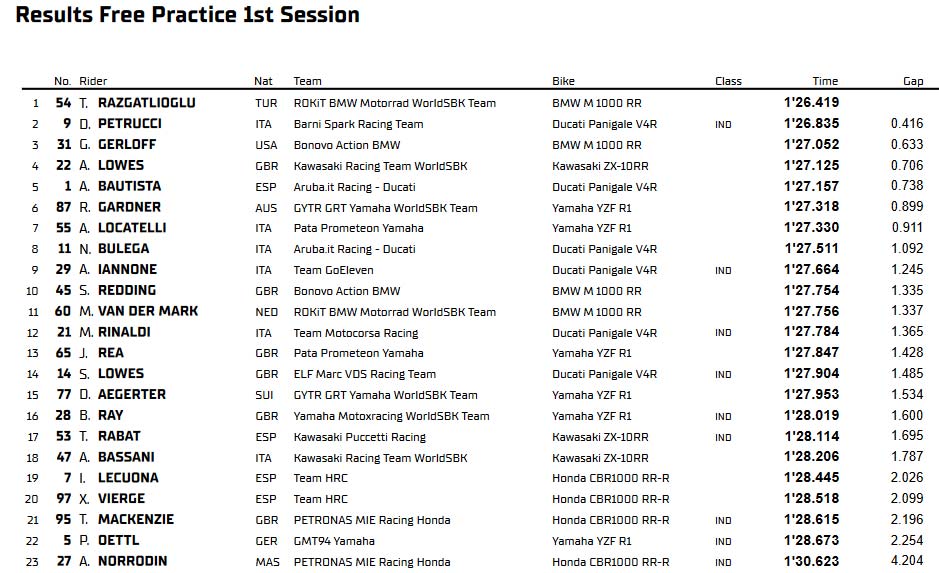 Results Free Practice 1st Session

|  | No. | Rider | Nat | Team | Bike | Class | Time | Gap |
|---|---|---|---|---|---|---|---|---|
| 1 | 54 | T. RAZGATLIOGLU | TUR | ROKiT BMW Motorrad WorldSBK Team | BMW M 1000 RR |  | 1'26.419 |  |
| 2 | 9 | D. PETRUCCI | ITA | Barni Spark Racing Team | Ducati Panigale V4R | IND | 1'26.835 | 0.416 |
| 3 | 31 | G. GERLOFF | USA | Bonovo Action BMW | BMW M 1000 RR |  | 1'27.052 | 0.633 |
| 4 | 22 | A. LOWES | GBR | Kawasaki Racing Team WorldSBK | Kawasaki ZX-10RR |  | 1'27.125 | 0.706 |
| 5 | 1 | A. BAUTISTA | ESP | Aruba.it Racing - Ducati | Ducati Panigale V4R |  | 1'27.157 | 0.738 |
| 6 | 87 | R. GARDNER | AUS | GYTR GRT Yamaha WorldSBK Team | Yamaha YZF R1 |  | 1'27.318 | 0.899 |
| 7 | 55 | A. LOCATELLI | ITA | Pata Prometeon Yamaha | Yamaha YZF R1 |  | 1'27.330 | 0.911 |
| 8 | 11 | N. BULEGA | ITA | Aruba.it Racing - Ducati | Ducati Panigale V4R |  | 1'27.511 | 1.092 |
| 9 | 29 | A. IANNONE | ITA | Team GoEleven | Ducati Panigale V4R | IND | 1'27.664 | 1.245 |
| 10 | 45 | S. REDDING | GBR | Bonovo Action BMW | BMW M 1000 RR |  | 1'27.754 | 1.335 |
| 11 | 60 | M. VAN DER MARK | NED | ROKiT BMW Motorrad WorldSBK Team | BMW M 1000 RR |  | 1'27.756 | 1.337 |
| 12 | 21 | M. RINALDI | ITA | Team Motocorsa Racing | Ducati Panigale V4R | IND | 1'27.784 | 1.365 |
| 13 | 65 | J. REA | GBR | Pata Prometeon Yamaha | Yamaha YZF R1 |  | 1'27.847 | 1.428 |
| 14 | 14 | S. LOWES | GBR | ELF Marc VDS Racing Team | Ducati Panigale V4R | IND | 1'27.904 | 1.485 |
| 15 | 77 | D. AEGERTER | SUI | GYTR GRT Yamaha WorldSBK Team | Yamaha YZF R1 |  | 1'27.953 | 1.534 |
| 16 | 28 | B. RAY | GBR | Yamaha Motoxracing WorldSBK Team | Yamaha YZF R1 | IND | 1'28.019 | 1.600 |
| 17 | 53 | T. RABAT | ESP | Kawasaki Puccetti Racing | Kawasaki ZX-10RR | IND | 1'28.114 | 1.695 |
| 18 | 47 | A. BASSANI | ITA | Kawasaki Racing Team WorldSBK | Kawasaki ZX-10RR |  | 1'28.206 | 1.787 |
| 19 | 7 | I. LECUONA | ESP | Team HRC | Honda CBR1000 RR-R |  | 1'28.445 | 2.026 |
| 20 | 97 | X. VIERGE | ESP | Team HRC | Honda CBR1000 RR-R |  | 1'28.518 | 2.099 |
| 21 | 95 | T. MACKENZIE | GBR | PETRONAS MIE Racing Honda | Honda CBR1000 RR-R | IND | 1'28.615 | 2.196 |
| 22 | 5 | P. OETTL | GER | GMT94 Yamaha | Yamaha YZF R1 | IND | 1'28.673 | 2.254 |
| 23 | 27 | A. NORRODIN | MAS | PETRONAS MIE Racing Honda | Honda CBR1000 RR-R | IND | 1'30.623 | 4.204 |